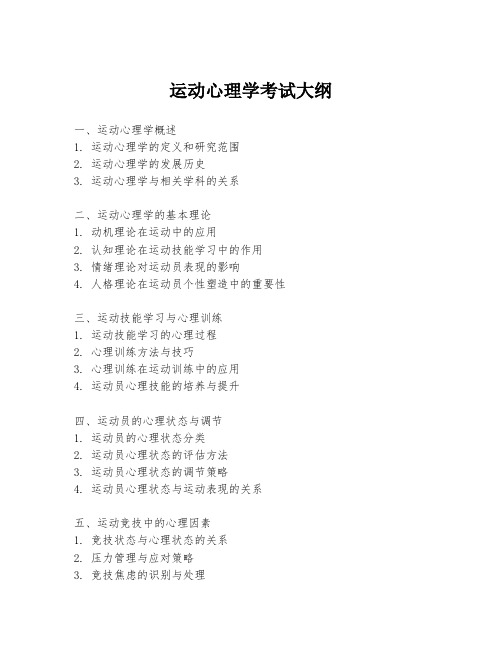 运动心理学考试大纲

一、运动心理学概述
1. 运动心理学的定义和研究范围
2. 运动心理学的发展历史
3. 运动心理学与相关学科的关系

二、运动心理学的基本理论
1. 动机理论在运动中的应用
2. 认知理论在运动技能学习中的作用
3. 情绪理论对运动员表现的影响
4. 人格理论在运动员个性塑造中的重要性

三、运动技能学习与心理训练
1. 运动技能学习的心理过程
2. 心理训练方法与技巧
3. 心理训练在运动训练中的应用
4. 运动员心理技能的培养与提升

四、运动员的心理状态与调节
1. 运动员的心理状态分类
2. 运动员心理状态的评估方法
3. 运动员心理状态的调节策略
4. 运动员心理状态与运动表现的关系

五、运动竞技中的心理因素
1. 竞技状态与心理状态的关系
2. 压力管理与应对策略
3. 竞技焦虑的识别与处理